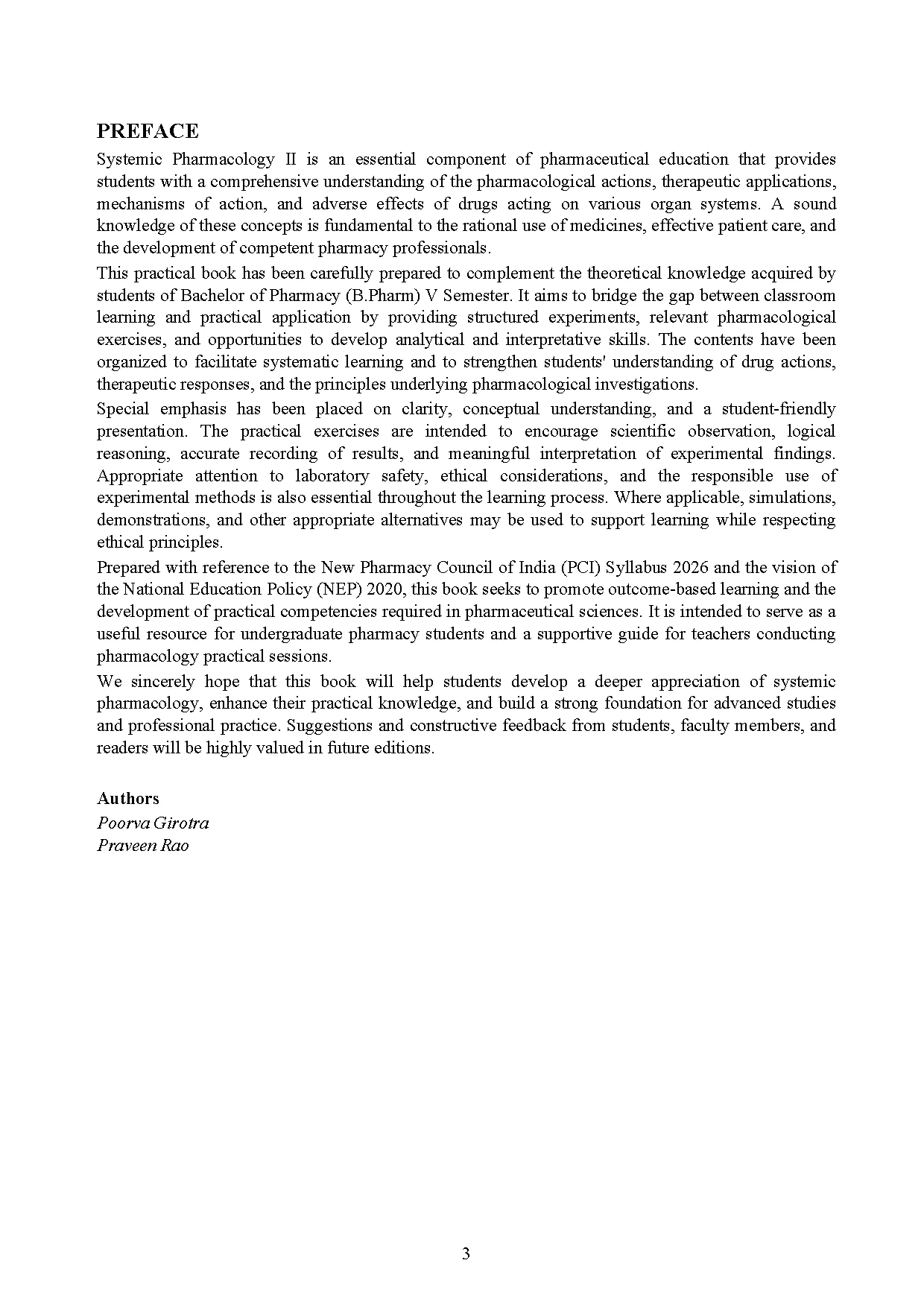 PREFACE

Systemic Pharmacology II is an essential component of pharmaceutical education that provides students with a comprehensive understanding of the pharmacological actions, therapeutic applications, mechanisms of action, and adverse effects of drugs acting on various organ systems. A sound knowledge of these concepts is fundamental to the rational use of medicines, effective patient care, and the development of competent pharmacy professionals.

This practical book has been carefully prepared to complement the theoretical knowledge acquired by students of Bachelor of Pharmacy (B.Pharm) V Semester. It aims to bridge the gap between classroom learning and practical application by providing structured experiments, relevant pharmacological exercises, and opportunities to develop analytical and interpretative skills. The contents have been organized to facilitate systematic learning and to strengthen students' understanding of drug actions, therapeutic responses, and the principles underlying pharmacological investigations.

Special emphasis has been placed on clarity, conceptual understanding, and a student-friendly presentation. The practical exercises are intended to encourage scientific observation, logical reasoning, accurate recording of results, and meaningful interpretation of experimental findings. Appropriate attention to laboratory safety, ethical considerations, and the responsible use of experimental methods is also essential throughout the learning process. Where applicable, simulations, demonstrations, and other appropriate alternatives may be used to support learning while respecting ethical principles.

Prepared with reference to the New Pharmacy Council of India (PCI) Syllabus 2026 and the vision of the National Education Policy (NEP) 2020, this book seeks to promote outcome-based learning and the development of practical competencies required in pharmaceutical sciences. It is intended to serve as a useful resource for undergraduate pharmacy students and a supportive guide for teachers conducting pharmacology practical sessions.

We sincerely hope that this book will help students develop a deeper appreciation of systemic pharmacology, enhance their practical knowledge, and build a strong foundation for advanced studies and professional practice. Suggestions and constructive feedback from students, faculty members, and readers will be highly valued in future editions.

Authors
Poorva Girotra
Praveen Rao

3